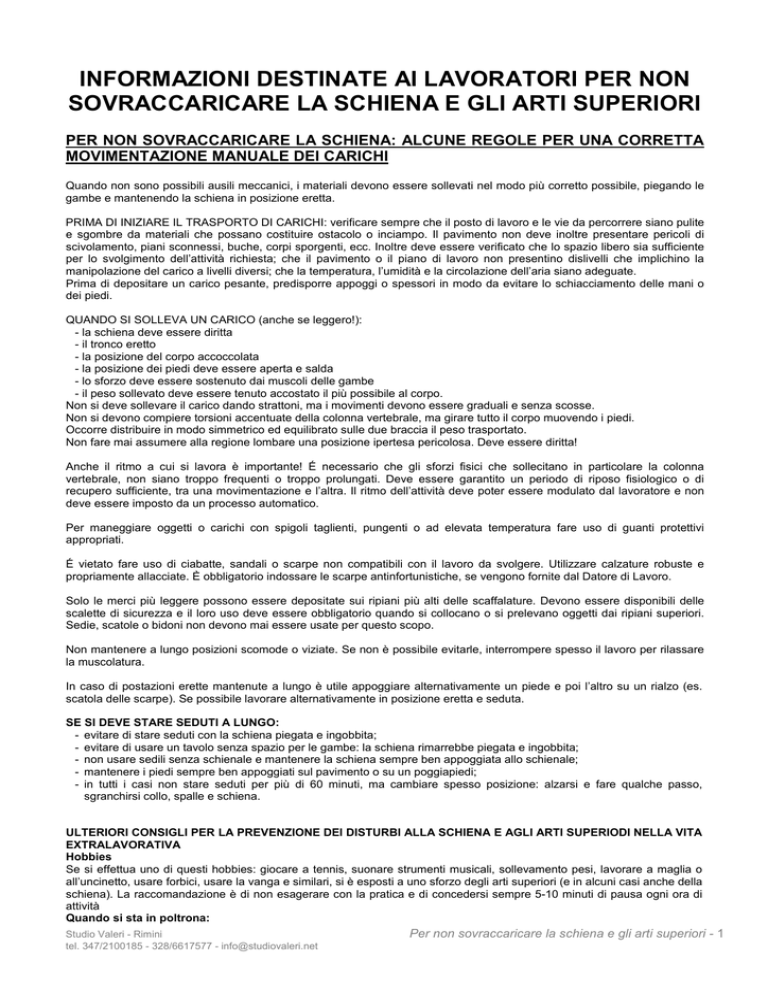 INFORMAZIONI DESTINATE AI LAVORATORI PER NON SOVRACCARICARE LA SCHIENA E GLI ARTI SUPERIORI

PER NON SOVRACCARICARE LA SCHIENA: ALCUNE REGOLE PER UNA CORRETTA MOVIMENTAZIONE MANUALE DEI CARICHI

Quando non sono possibili ausili meccanici, i materiali devono essere sollevati nel modo più corretto possibile, piegando le gambe e mantenendo la schiena in posizione eretta.

PRIMA DI INIZIARE IL TRASPORTO DI CARICHI: verificare sempre che il posto di lavoro e le vie da percorrere siano pulite e sgombre da materiali che possano costituire ostacolo o inciampo. Il pavimento non deve inoltre presentare pericoli di scivolamento, piani sconnessi, buche, corpi sporgenti, ecc. Inoltre deve essere verificato che lo spazio libero sia sufficiente per lo svolgimento dell'attività richiesta; che il pavimento o il piano di lavoro non presentino dislivelli che implichino la manipolazione del carico a livelli diversi; che la temperatura, l'umidità e la circolazione dell'aria siano adeguate.
Prima di depositare un carico pesante, predisporre appoggi o spessori in modo da evitare lo schiacciamento delle mani o dei piedi.

QUANDO SI SOLLEVA UN CARICO (anche se leggero!):
- la schiena deve essere diritta
- il tronco eretto
- la posizione del corpo accoccolata
- la posizione dei piedi deve essere aperta e salda
- lo sforzo deve essere sostenuto dai muscoli delle gambe
- il peso sollevato deve essere tenuto accostato il più possibile al corpo.
Non si deve sollevare il carico dando strattoni, ma i movimenti devono essere graduali e senza scosse.
Non si devono compiere torsioni accentuate della colonna vertebrale, ma girare tutto il corpo muovendo i piedi.
Occorre distribuire in modo simmetrico ed equilibrato sulle due braccia il peso trasportato.
Non fare mai assumere alla regione lombare una posizione ipertesa pericolosa. Deve essere diritta!

Anche il ritmo a cui si lavora è importante! È necessario che gli sforzi fisici che sollecitano in particolare la colonna vertebrale, non siano troppo frequenti o troppo prolungati. Deve essere garantito un periodo di riposo fisiologico o di recupero sufficiente, tra una movimentazione e l'altra. Il ritmo dell'attività deve poter essere modulato dal lavoratore e non deve essere imposto da un processo automatico.

Per maneggiare oggetti o carichi con spigoli taglienti, pungenti o ad elevata temperatura fare uso di guanti protettivi appropriati.

È vietato fare uso di ciabatte, sandali o scarpe non compatibili con il lavoro da svolgere. Utilizzare calzature robuste e propriamente allacciate. È obbligatorio indossare le scarpe antinfortunistiche, se vengono fornite dal Datore di Lavoro.

Solo le merci più leggere possono essere depositate sui ripiani più alti delle scaffalature. Devono essere disponibili delle scalette di sicurezza e il loro uso deve essere obbligatorio quando si collocano o si prelevano oggetti dai ripiani superiori. Sedie, scatole o bidoni non devono mai essere usate per questo scopo.

Non mantenere a lungo posizioni scomode o viziate. Se non è possibile evitarle, interrompere spesso il lavoro per rilassare la muscolatura.

In caso di postazioni erette mantenute a lungo è utile appoggiare alternativamente un piede e poi l'altro su un rialzo (es. scatola delle scarpe). Se possibile lavorare alternativamente in posizione eretta e seduta.

SE SI DEVE STARE SEDUTI A LUNGO:
- evitare di stare seduti con la schiena piegata e ingobbita;
- evitare di usare un tavolo senza spazio per le gambe: la schiena rimarrebbe piegata e ingobbita;
- non usare sedili senza schienale e mantenere la schiena sempre ben appoggiata allo schienale;
- mantenere i piedi sempre ben appoggiati sul pavimento o su un poggiapiedi;
- in tutti i casi non stare seduti per più di 60 minuti, ma cambiare spesso posizione: alzarsi e fare qualche passo, sgranchirsi collo, spalle e schiena.

ULTERIORI CONSIGLI PER LA PREVENZIONE DEI DISTURBI ALLA SCHIENA E AGLI ARTI SUPERIODI NELLA VITA EXTRALAVORATIVA
Hobbies
Se si effettua uno di questi hobbies: giocare a tennis, suonare strumenti musicali, sollevamento pesi, lavorare a maglia o all'uncinetto, usare forbici, usare la vanga e similari, si è esposti a uno sforzo degli arti superiori (e in alcuni casi anche della schiena). La raccomandazione è di non esagerare con la pratica e di concedersi sempre 5-10 minuti di pausa ogni ora di attività
Quando si sta in poltrona:

Studio Valeri - Rimini
tel. 347/2100185 - 328/6617577 - info@studiovaleri.net
Per non sovraccaricare la schiena e gli arti superiori - 1